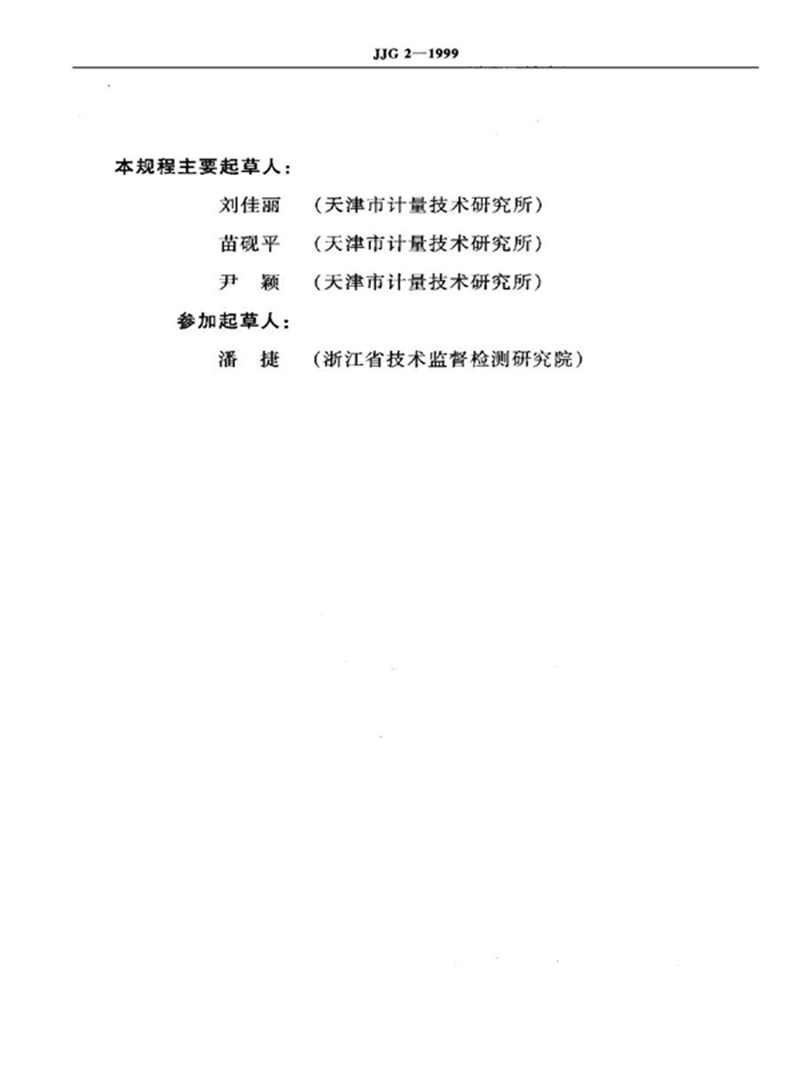 JJG 2—1999

本规程主要起草人：

刘佳丽 （天津市计量技术研究所）

苗砚平 （天津市计量技术研究所）

尹 颖 （天津市计量技术研究所）

参加起草人：

潘 捷 （浙江省技术监督检测研究院）